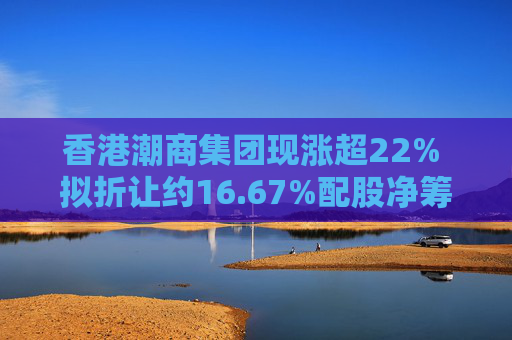 香港潮商集团现涨超22%
拟折让约16.67%配股净筹